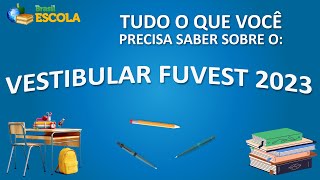 Brasil ESCOLA

TUDO O QUE VOCÊ
PRECISA SABER SOBRE O:

VESTIBULAR FUVEST 2023